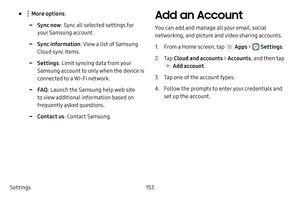 • More options:

– Sync now: Sync all selected settings for your Samsung account.

– Sync information: View a list of Samsung Cloud sync items.

– Settings: Limit syncing data from your Samsung account to only when the device is connected to a Wi-Fi network.

– FAQ: Launch the Samsung help web site to view additional information based on frequently asked questions.

– Contact us: Contact Samsung.

Add an Account

You can add and manage all your email, social networking, and picture and video sharing accounts.

1. From a Home screen, tap Apps > Settings.

2. Tap Cloud and accounts > Accounts, and then tap Add account.

3. Tap one of the account types.

4. Follow the prompts to enter your credentials and set up the account.

Settings 153